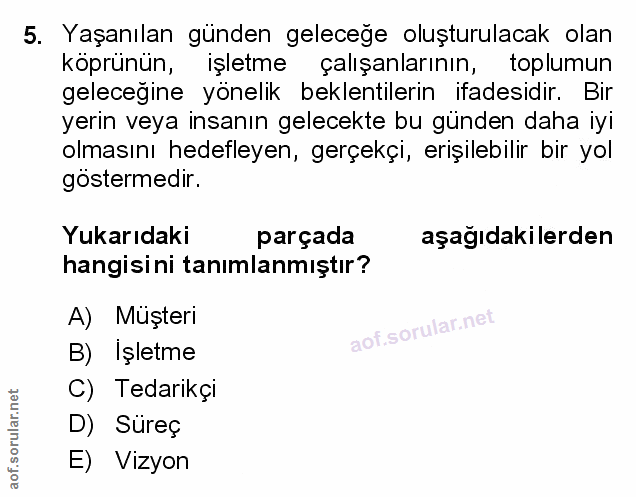 5. Yaşanılan günden geleceğe oluşturulacak olan köprünün, işletme çalışanlarının, toplumun geleceğine yönelik beklentilerin ifadesidir. Bir yerin veya insanın gelecekte bu günden daha iyi olmasını hedefleyen, gerçekçi, erişilebilir bir yol göstermedir.

Yukarıdaki parçada aşağıdakilerden hangisini tanımlanmıştır?

A) Müşteri
B) İşletme
C) Tedarikçi
D) Süreç
E) Vizyon

aof.sorular.net